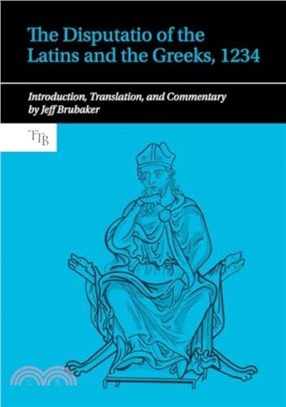 The Disputatio of the Latins and the Greeks, 1234

Introduction, Translation, and Commentary by Jeff Brubaker

TTB